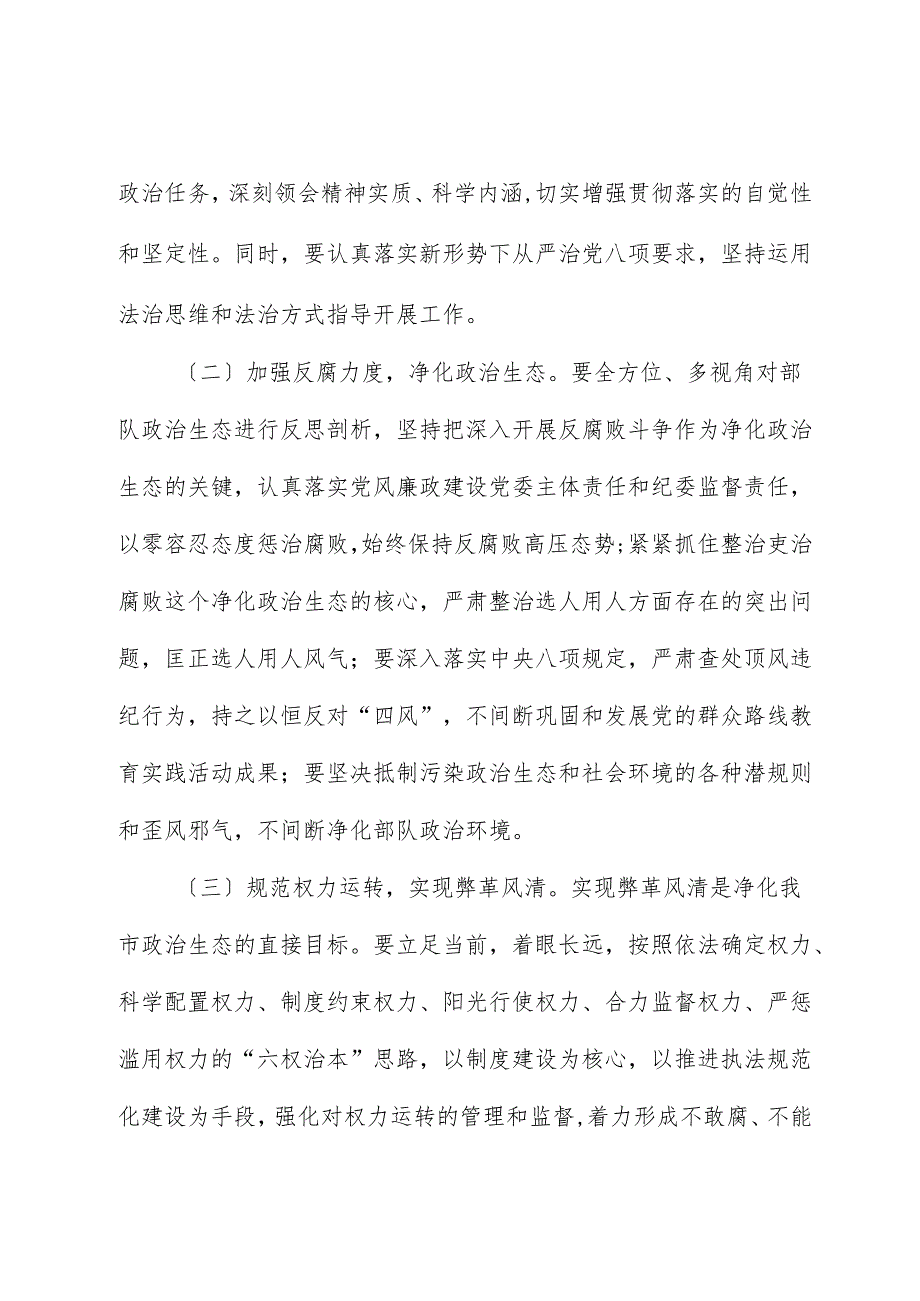 政治任务，深刻领会精神实质、科学内涵,切实增强贯彻落实的自觉性和坚定性。同时，要认真落实新形势下从严治党八项要求，坚持运用法治思维和法治方式指导开展工作。

〔二〕加强反腐力度，净化政治生态。要全方位、多视角对部队政治生态进行反思剖析，坚持把深入开展反腐败斗争作为净化政治生态的关键，认真落实党风廉政建设党委主体责任和纪委监督责任，以零容忍态度惩治腐败,始终保持反腐败高压态势;紧紧抓住整治吏治腐败这个净化政治生态的核心，严肃整治选人用人方面存在的突出问题，匡正选人用人风气；要深入落实中央八项规定，严肃查处顶风违纪行为，持之以恒反对“四风”，不间断巩固和发展党的群众路线教育实践活动成果；要坚决抵制污染政治生态和社会环境的各种潜规则和歪风邪气，不间断净化部队政治环境。

〔三〕规范权力运转，实现弊革风清。实现弊革风清是净化我市政治生态的直接目标。要立足当前，着眼长远，按照依法确定权力、科学配置权力、制度约束权力、阳光行使权力、合力监督权力、严惩滥用权力的“六权治本”思路，以制度建设为核心，以推进执法规范化建设为手段，强化对权力运转的管理和监督，着力形成不敢腐、不能